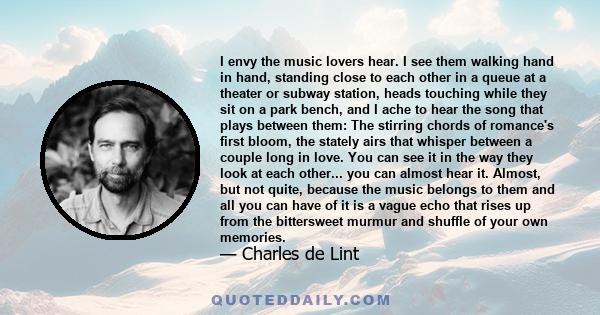 I envy the music lovers hear. I see them walking hand in hand, standing close to each other in a queue at a theater or subway station, heads touching while they sit on a park bench, and I ache to hear the song that plays between them: The stirring chords of romance's first bloom, the stately airs that whisper between a couple long in love. You can see it in the way they look at each other... you can almost hear it. Almost, but not quite, because the music belongs to them and all you can have of it is a vague echo that rises up from the bittersweet murmur and shuffle of your own memories.

— Charles de Lint

QUOTEDDAILY.COM